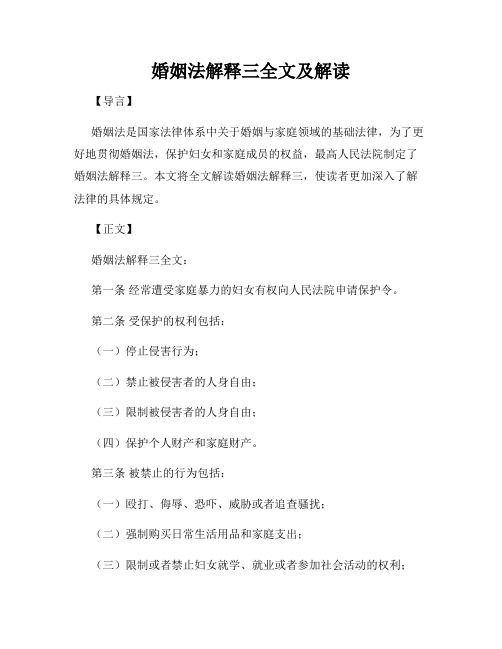 婚姻法解释三全文及解读

【导言】

婚姻法是国家法律体系中关于婚姻与家庭领域的基础法律，为了更好地贯彻婚姻法，保护妇女和家庭成员的权益，最高人民法院制定了婚姻法解释三。本文将全文解读婚姻法解释三，使读者更加深入了解法律的具体规定。

【正文】

婚姻法解释三全文：

第一条 经常遭受家庭暴力的妇女有权向人民法院申请保护令。

第二条 受保护的权利包括：

（一）停止侵害行为；

（二）禁止被侵害者的人身自由；

（三）限制被侵害者的人身自由；

（四）保护个人财产和家庭财产。

第三条 被禁止的行为包括：

（一）殴打、侮辱、恐吓、威胁或者追查骚扰；

（二）强制购买日常生活用品和家庭支出；

（三）限制或者禁止妇女就学、就业或者参加社会活动的权利；